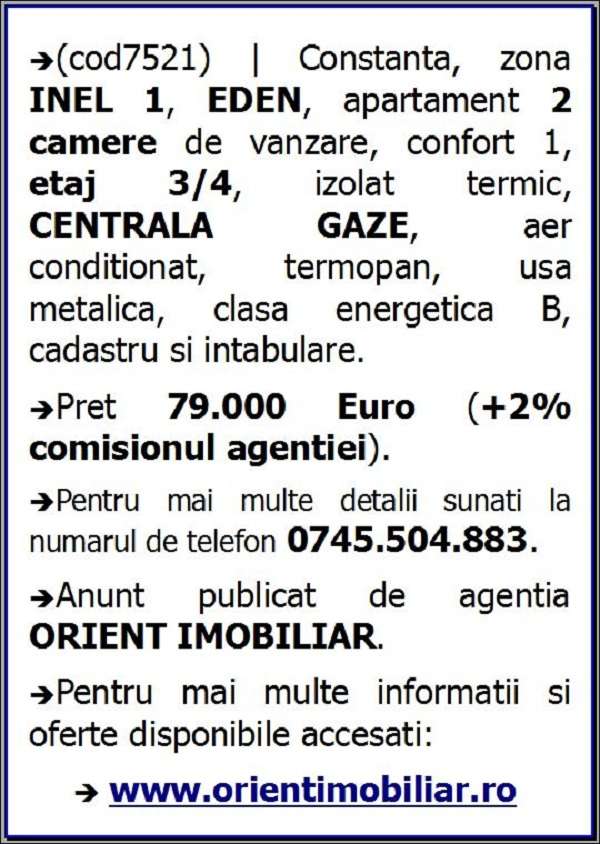 ➔(cod7521) | Constanta, zona INEL 1, EDEN, apartament 2 camere de vanzare, confort 1, etaj 3/4, izolat termic, CENTRALA GAZE, aer conditionat, termopan, usa metalica, clasa energetica B, cadastru si intabulare.

➔Pret 79.000 Euro (+2% comisionul agentiei).

➔Pentru mai multe detalii sunati la numarul de telefon 0745.504.883.

➔Anunt publicat de agentia ORIENT IMOBILIAR.

➔Pentru mai multe informatii si oferte disponibile accesati:

➔ www.orientimobiliar.ro